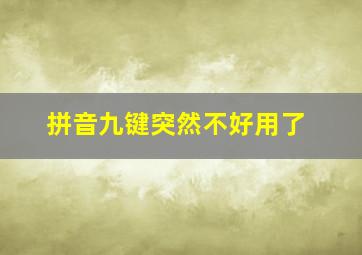 拼音九键突然不好用了